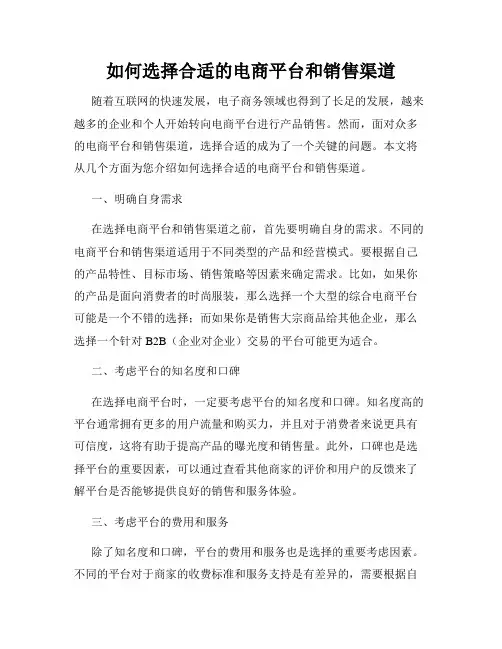 如何选择合适的电商平台和销售渠道

随着互联网的快速发展，电子商务领域也得到了长足的发展，越来越多的企业和个人开始转向电商平台进行产品销售。然而，面对众多的电商平台和销售渠道，选择合适的成为了一个关键的问题。本文将从几个方面为您介绍如何选择合适的电商平台和销售渠道。

一、明确自身需求

在选择电商平台和销售渠道之前，首先要明确自身的需求。不同的电商平台和销售渠道适用于不同类型的产品和经营模式。要根据自己的产品特性、目标市场、销售策略等因素来确定需求。比如，如果你的产品是面向消费者的时尚服装，那么选择一个大型的综合电商平台可能是一个不错的选择；而如果你是销售大宗商品给其他企业，那么选择一个针对 B2B（企业对企业）交易的平台可能更为适合。

二、考虑平台的知名度和口碑

在选择电商平台时，一定要考虑平台的知名度和口碑。知名度高的平台通常拥有更多的用户流量和购买力，并且对于消费者来说更具有可信度，这将有助于提高产品的曝光度和销售量。此外，口碑也是选择平台的重要因素，可以通过查看其他商家的评价和用户的反馈来了解平台是否能够提供良好的销售和服务体验。

三、考虑平台的费用和服务

除了知名度和口碑，平台的费用和服务也是选择的重要考虑因素。不同的平台对于商家的收费标准和服务支持是有差异的，需要根据自